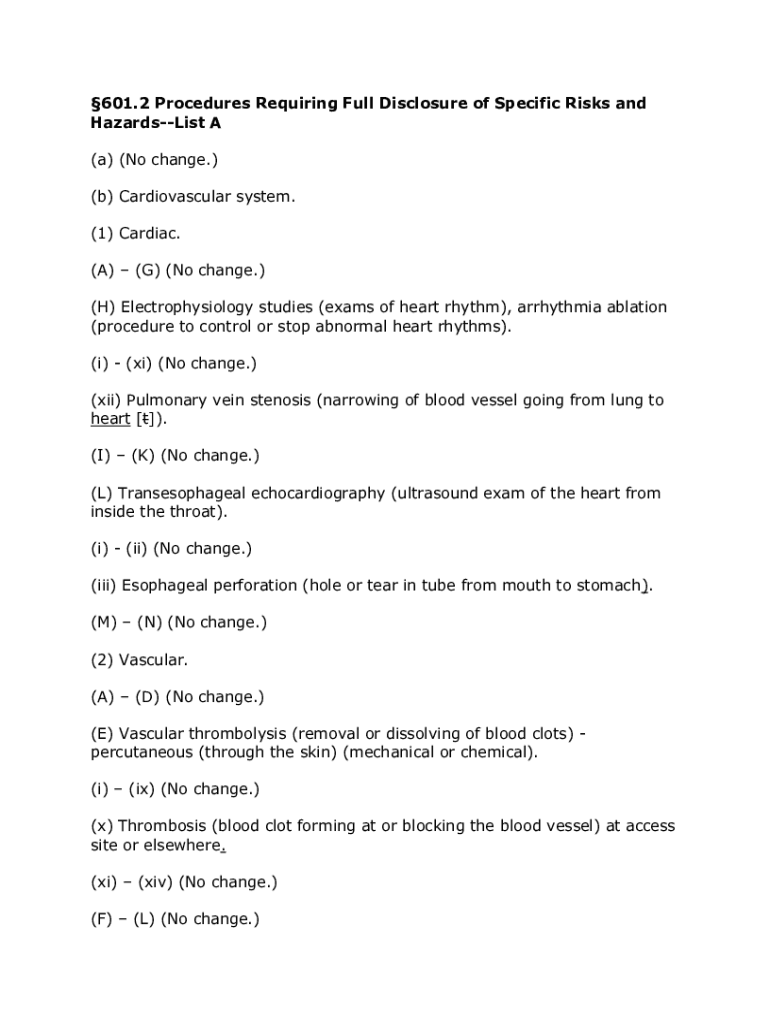 §601.2 Procedures Requiring Full Disclosure of Specific Risks and Hazards--List A

(a) (No change.)

(b) Cardiovascular system.

(1) Cardiac.

(A) – (G) (No change.)

(H) Electrophysiology studies (exams of heart rhythm), arrhythmia ablation (procedure to control or stop abnormal heart rhythms).

(i) - (xi) (No change.)

(xii) Pulmonary vein stenosis (narrowing of blood vessel going from lung to heart [t]).

(I) – (K) (No change.)

(L) Transesophageal echocardiography (ultrasound exam of the heart from inside the throat).

(i) - (ii) (No change.)

(iii) Esophageal perforation (hole or tear in tube from mouth to stomach).

(M) – (N) (No change.)

(2) Vascular.

(A) – (D) (No change.)

(E) Vascular thrombolysis (removal or dissolving of blood clots) - percutaneous (through the skin) (mechanical or chemical).

(i) – (ix) (No change.)

(x) Thrombosis (blood clot forming at or blocking the blood vessel) at access site or elsewhere.

(xi) – (xiv) (No change.)

(F) – (L) (No change.)